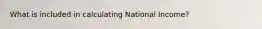 What is included in calculating National Income?